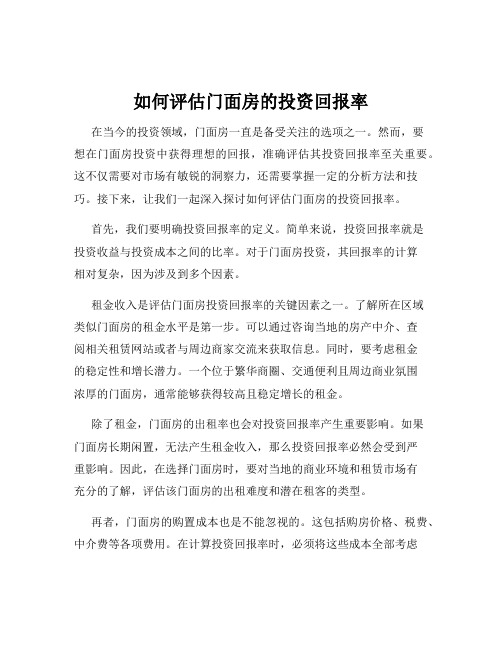 如何评估门面房的投资回报率

在当今的投资领域，门面房一直是备受关注的选项之一。然而，要想在门面房投资中获得理想的回报，准确评估其投资回报率至关重要。这不仅需要对市场有敏锐的洞察力，还需要掌握一定的分析方法和技巧。接下来，让我们一起深入探讨如何评估门面房的投资回报率。

首先，我们要明确投资回报率的定义。简单来说，投资回报率就是投资收益与投资成本之间的比率。对于门面房投资，其回报率的计算相对复杂，因为涉及到多个因素。

租金收入是评估门面房投资回报率的关键因素之一。了解所在区域类似门面房的租金水平是第一步。可以通过咨询当地的房产中介、查阅相关租赁网站或者与周边商家交流来获取信息。同时，要考虑租金的稳定性和增长潜力。一个位于繁华商圈、交通便利且周边商业氛围浓厚的门面房，通常能够获得较高且稳定增长的租金。

除了租金，门面房的出租率也会对投资回报率产生重要影响。如果门面房长期闲置，无法产生租金收入，那么投资回报率必然会受到严重影响。因此，在选择门面房时，要对当地的商业环境和租赁市场有充分的了解，评估该门面房的出租难度和潜在租客的类型。

再者，门面房的购置成本也是不能忽视的。这包括购房价格、税费、中介费等各项费用。在计算投资回报率时，必须将这些成本全部考虑